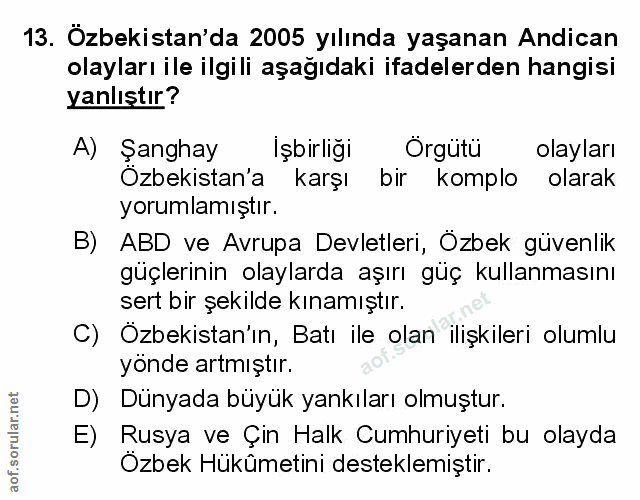 13. Özbekistan'da 2005 yılında yaşanan Andican olayları ile ilgili aşağıdaki ifadelerden hangisi yanlıştır?

A) Şanghay İşbirliği Örgütü olayları Özbekistan'a karşı bir komplo olarak yorumlamıştır.

B) ABD ve Avrupa Devletleri, Özbek güvenlik güçlerinin olaylarda aşırı güç kullanmasını sert bir şekilde kınamıştır.

C) Özbekistan'ın, Batı ile olan ilişkileri olumlu yönde artmıştır.

D) Dünyada büyük yankıları olmuştur.

E) Rusya ve Çin Halk Cumhuriyeti bu olayda Özbek Hükûmetini desteklemiştir.

aof.sorular.net

aof.sorular.net